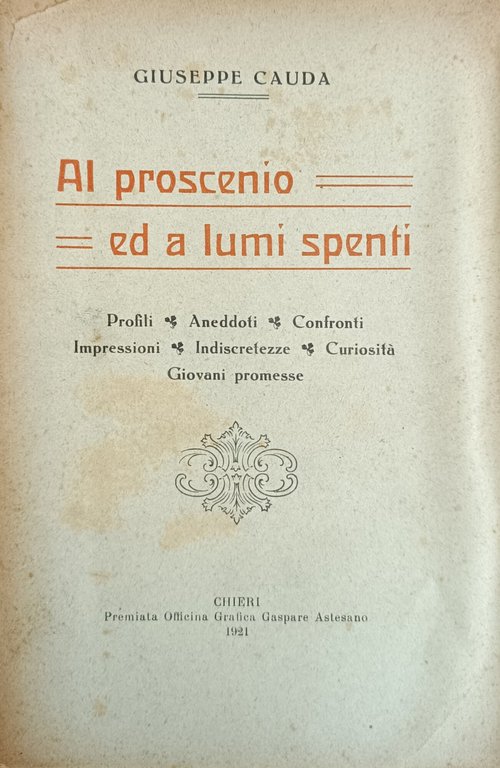 GIUSEPPE CAUDA

Al proscenio
ed a lumi spenti

Profili Aneddoti Confronti
Impressioni Indiscretezze Curiosità
Giovani promesse

CHIERI
Premiata Officina Grafica Gaspare Astesano
1921